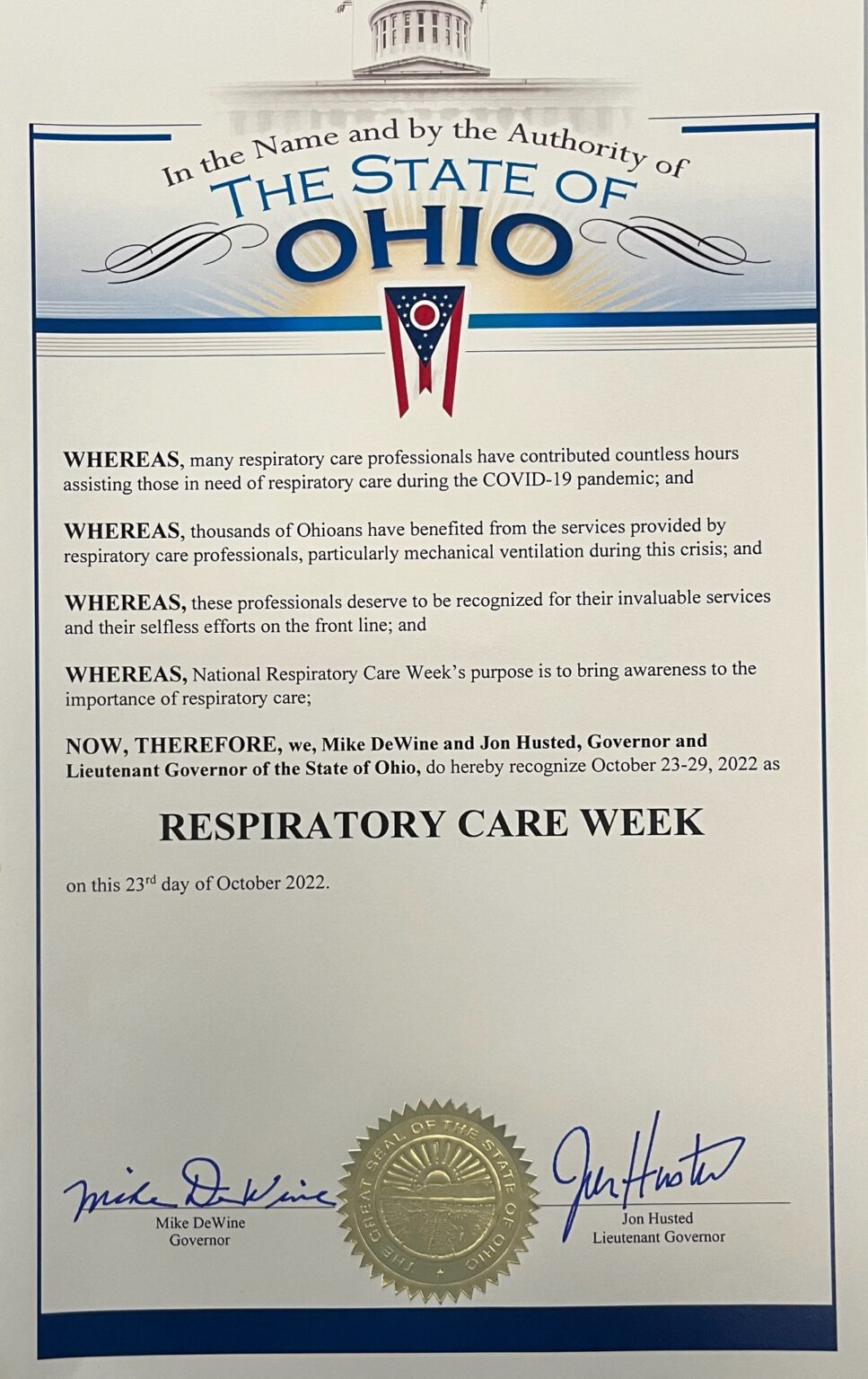 In the Name and by the Authority of
THE STATE OF
OHIO

WHEREAS, many respiratory care professionals have contributed countless hours assisting those in need of respiratory care during the COVID-19 pandemic; and

WHEREAS, thousands of Ohioans have benefited from the services provided by respiratory care professionals, particularly mechanical ventilation during this crisis; and

WHEREAS, these professionals deserve to be recognized for their invaluable services and their selfless efforts on the front line; and

WHEREAS, National Respiratory Care Week's purpose is to bring awareness to the importance of respiratory care;

NOW, THEREFORE, we, Mike DeWine and Jon Husted, Governor and Lieutenant Governor of the State of Ohio, do hereby recognize October 23-29, 2022 as

RESPIRATORY CARE WEEK

on this 23$^{rd}$ day of October 2022.

Mike DeWine
Mike DeWine
Governor

THE GREAT SEAL OF THE STATE OF OHIO

Jon Husted
Jon Husted
Lieutenant Governor